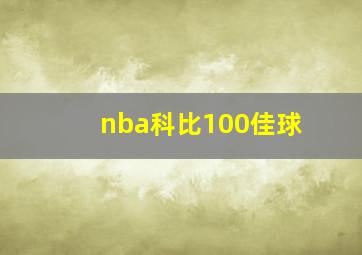 nba科比100佳球